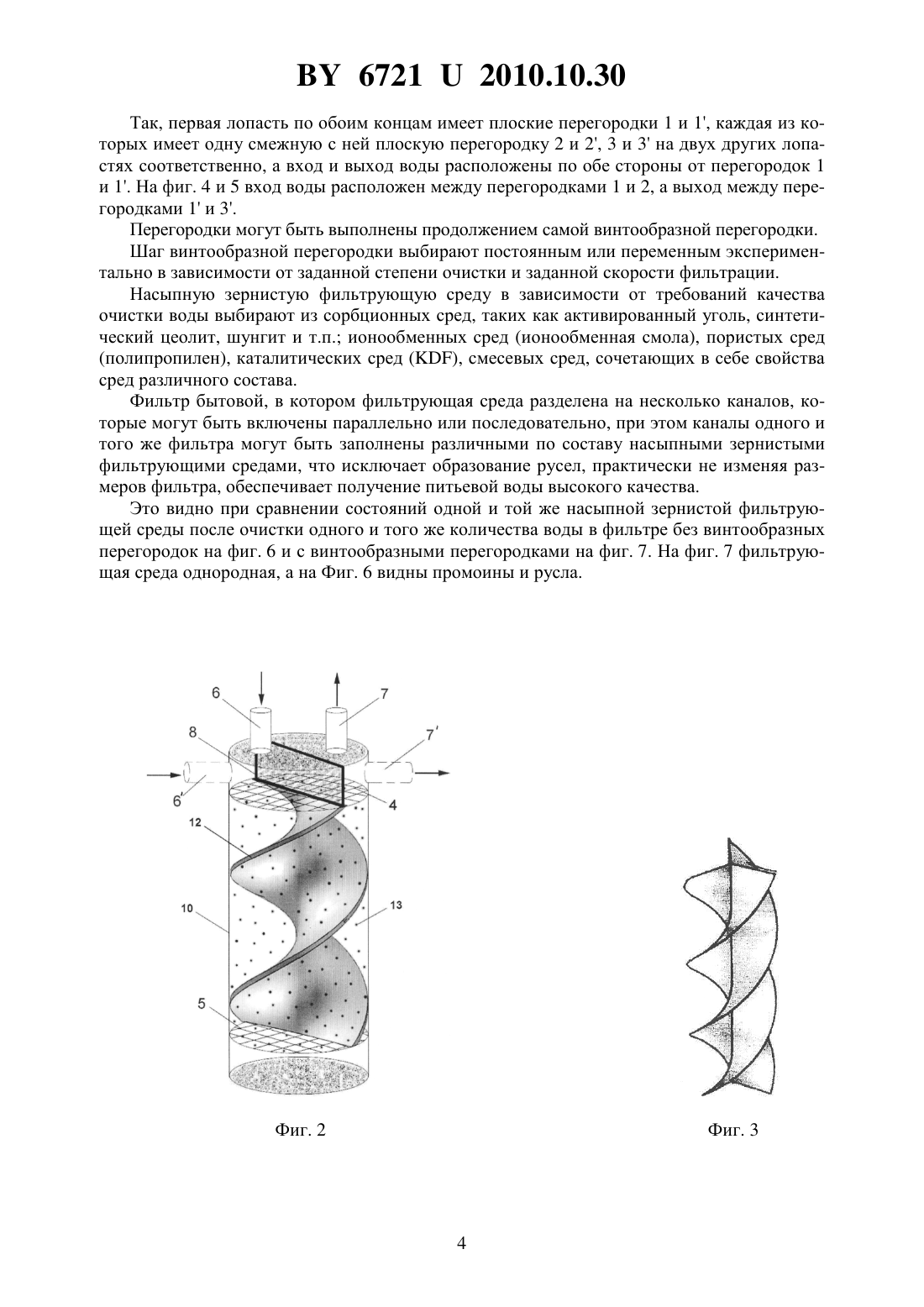 BY 6721 U 2010.10.30

Так, первая лопасть по обоим концам имеет плоские перегородки 1 и 1', каждая из которых имеет одну смежную с ней плоскую перегородку 2 и 2', 3 и 3' на двух других лопастях соответственно, а вход и выход воды расположены по обе стороны от перегородок 1 и 1'. На фиг. 4 и 5 вход воды расположен между перегородками 1 и 2, а выход между перегородками 1' и 3'.

Перегородки могут быть выполнены продолжением самой винтообразной перегородки.

Шаг винтообразной перегородки выбирают постоянным или переменным экспериментально в зависимости от заданной степени очистки и заданной скорости фильтрации.

Насыпную зернистую фильтрующую среду в зависимости от требований качества очистки воды выбирают из сорбционных сред, таких как активированный уголь, синтетический цеолит, шунгит и т.п.; ионообменных сред (ионообменная смола), пористых сред (полипропилен), каталитических сред (KDF), смесевых сред, сочетающих в себе свойства сред различного состава.

Фильтр бытовой, в котором фильтрующая среда разделена на несколько каналов, которые могут быть включены параллельно или последовательно, при этом каналы одного и того же фильтра могут быть заполнены различными по составу насыпными зернистыми фильтрующими средами, что исключает образование русел, практически не изменяя размеров фильтра, обеспечивает получение питьевой воды высокого качества.

Это видно при сравнении состояний одной и той же насыпной зернистой фильтрующей среды после очистки одного и того же количества воды в фильтре без винтообразных перегородок на фиг. 6 и с винтообразными перегородками на фиг. 7. На фиг. 7 фильтрующая среда однородная, а на Фиг. 6 видны промоины и русла.

6
7
8
7'
6'
4
12
10
13
5

Фиг. 2

Фиг. 3

4